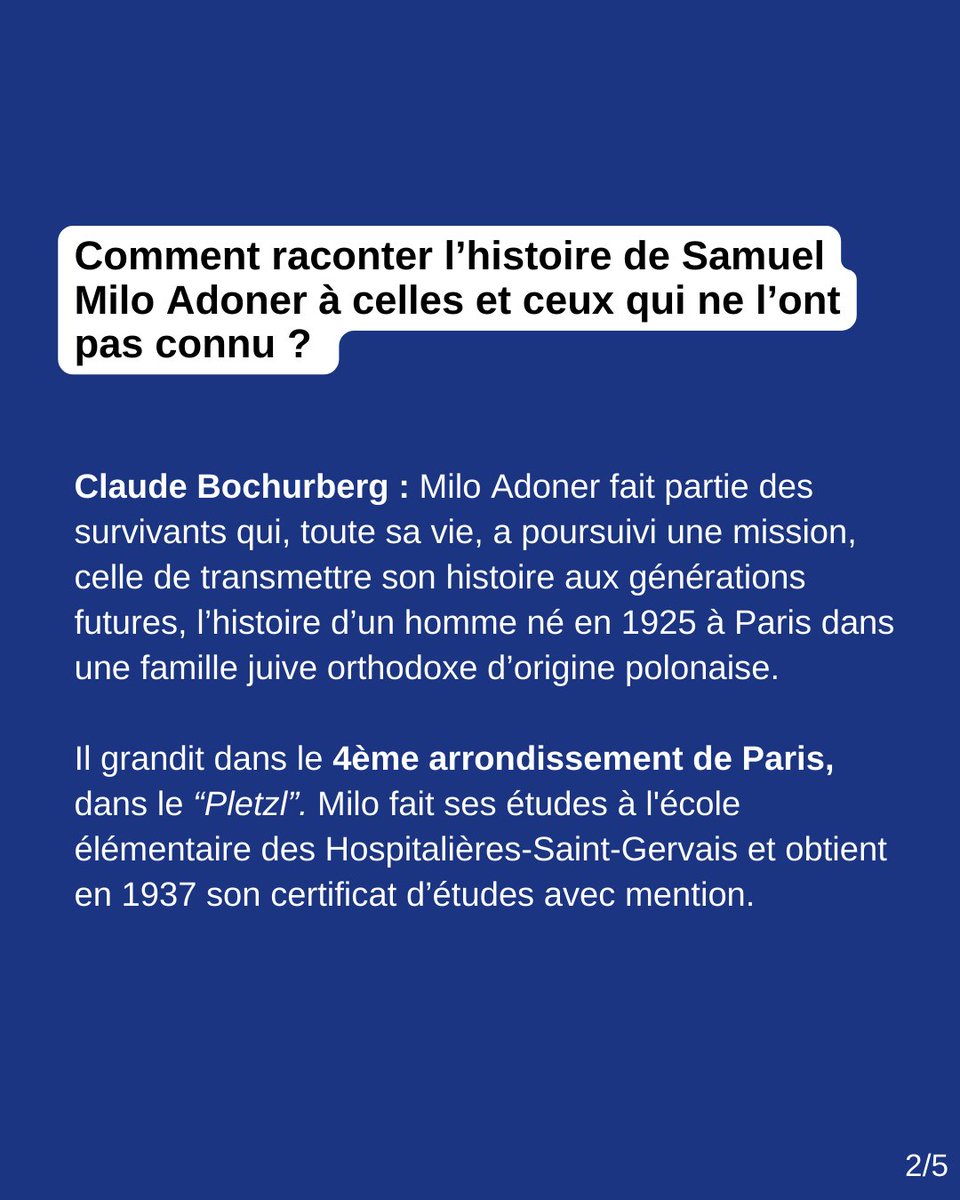 Comment raconter l’histoire de Samuel Milo Adoner à celles et ceux qui ne l’ont pas connu ?

Claude Bochurberg : Milo Adoner fait partie des survivants qui, toute sa vie, a poursuivi une mission, celle de transmettre son histoire aux générations futures, l’histoire d’un homme né en 1925 à Paris dans une famille juive orthodoxe d’origine polonaise.

Il grandit dans le 4ème arrondissement de Paris, dans le “Pletzl”. Milo fait ses études à l'école élémentaire des Hospitalières-Saint-Gervais et obtient en 1937 son certificat d’études avec mention.

2/5